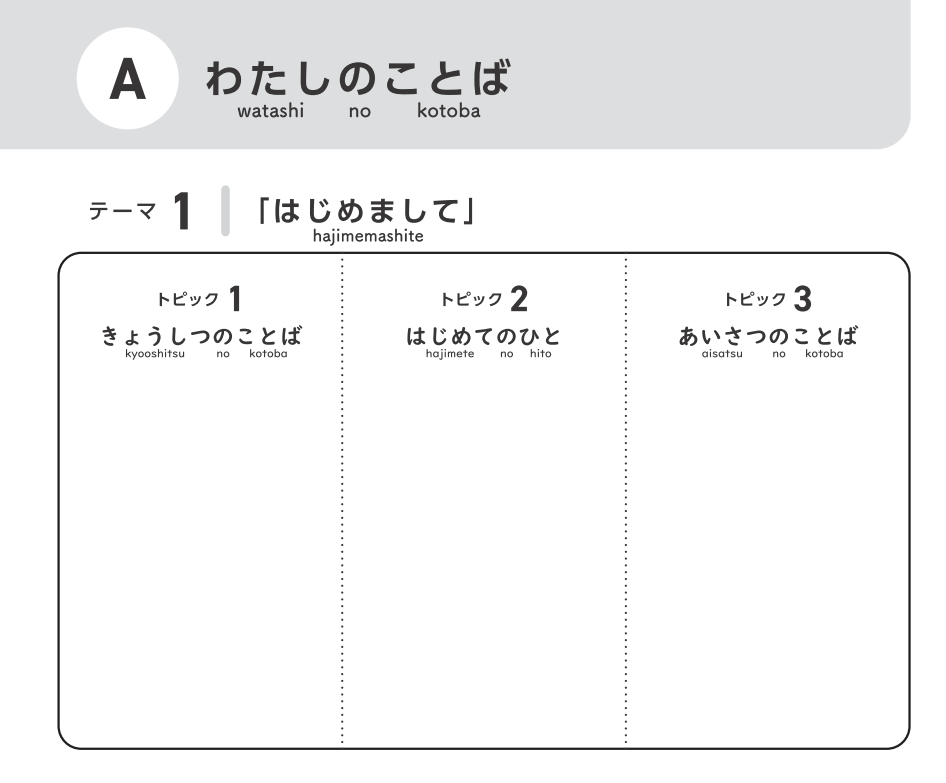 A わたしのことば
watashi no kotoba

テーマ1 「はじめまして」
hajimemashite

トピック1
きょうしつのことば
kyooshitsu no kotoba

トピック2
はじめてのひと
hajimete no hito

トピック3
あいさつのことば
aisatsu no kotoba